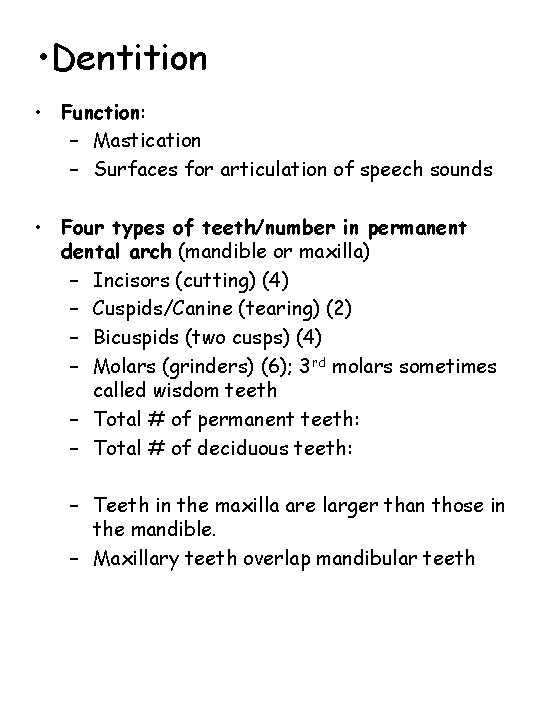 •Dentition

• Function:
  – Mastication
  – Surfaces for articulation of speech sounds

• Four types of teeth/number in permanent dental arch (mandible or maxilla)
  – Incisors (cutting) (4)
  – Cuspids/Canine (tearing) (2)
  – Bicuspids (two cusps) (4)
  – Molars (grinders) (6); 3$^{rd}$ molars sometimes called wisdom teeth
  – Total # of permanent teeth:
  – Total # of deciduous teeth:

  – Teeth in the maxilla are larger than those in the mandible.
  – Maxillary teeth overlap mandibular teeth